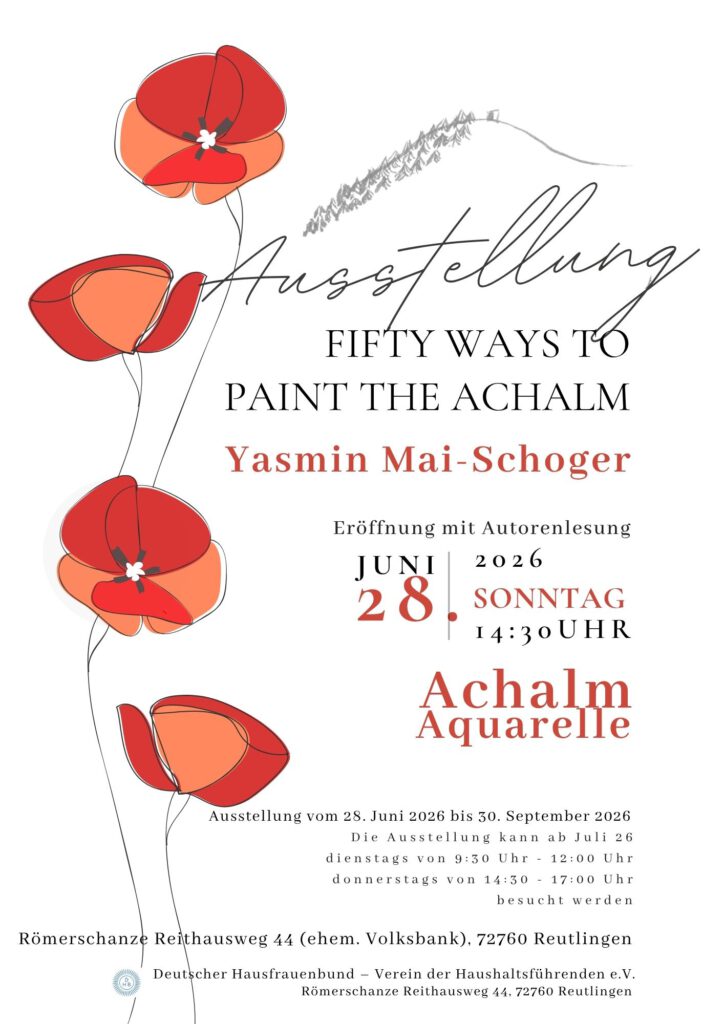 Ausstellung

FIFTY WAYS TO PAINT THE ACHALM

Yasmin Mai-Schoger

Eröffnung mit Autorenlesung

JUNI 28.

2026
SONNTAG
14:30UHR

Achalm
Aquarelle

Ausstellung vom 28. Juni 2026 bis 30. September 2026
Die Ausstellung kann ab Juli 26
dienstags von 9:30 Uhr - 12:00 Uhr
donnerstags von 14:30 - 17:00 Uhr
besucht werden

Römerschanze Reithausweg 44 (ehem. Volksbank), 72760 Reutlingen

Deutscher Hausfrauenbund – Verein der Haushaltsführenden e.V.
Römerschanze Reithausweg 44, 72760 Reutlingen